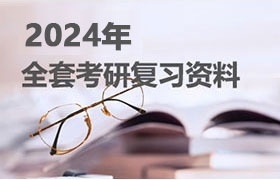 2024年
全套考研复习资料